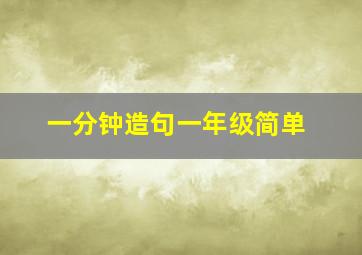 一分钟造句一年级简单